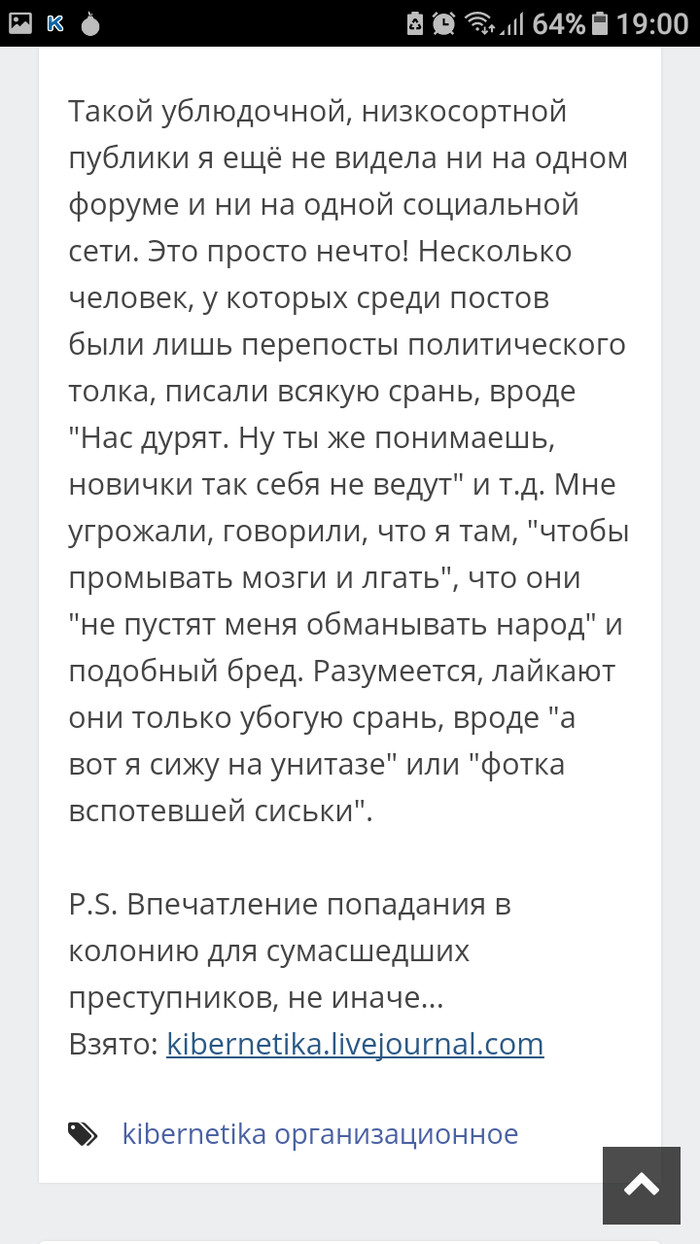 64% 19:00

Такой ублюдочной, низкосортной публики я ещё не видела ни на одном форуме и ни на одной социальной сети. Это просто нечто! Несколько человек, у которых среди постов были лишь перепосты политического толка, писали всякую срань, вроде "Нас дурят. Ну ты же понимаешь, новички так себя не ведут" и т.д. Мне угрожали, говорили, что я там, "чтобы промывать мозги и лгать", что они "не пустят меня обманывать народ" и подобный бред. Разумеется, лайкают они только убогую срань, вроде "а вот я сижу на унитазе" или "фотка вспотевшей сиськи".

P.S. Впечатление попадания в колонию для сумасшедших преступников, не иначе...
Взято: kibernetika.livejournal.com

kibernetika организационное